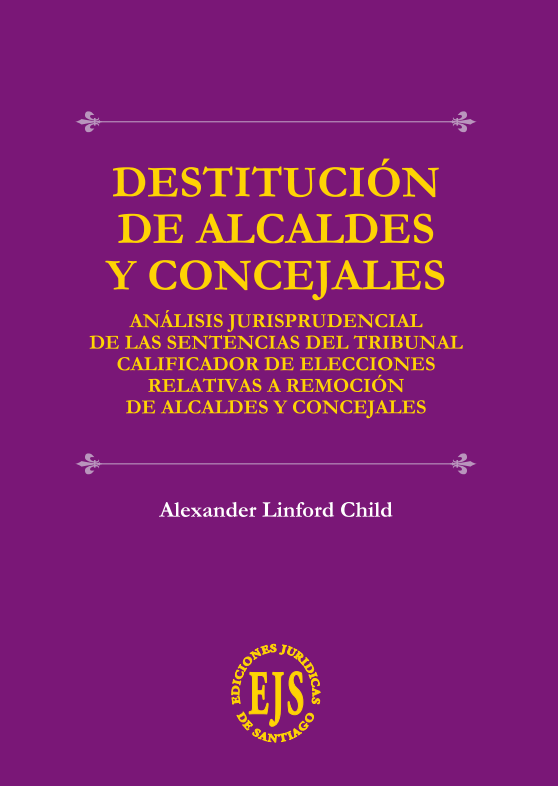 DESTITUCIÓN
DE ALCALDES
Y CONCEJALES

ANÁLISIS JURISPRUDENCIAL
DE LAS SENTENCIAS DEL TRIBUNAL
CALIFICADOR DE ELECCIONES
RELATIVAS A REMOCIÓN
DE ALCALDES Y CONCEJALES

Alexander Linford Child

EDICIONES JURIDICAS
EJS
DE SANTIAGO